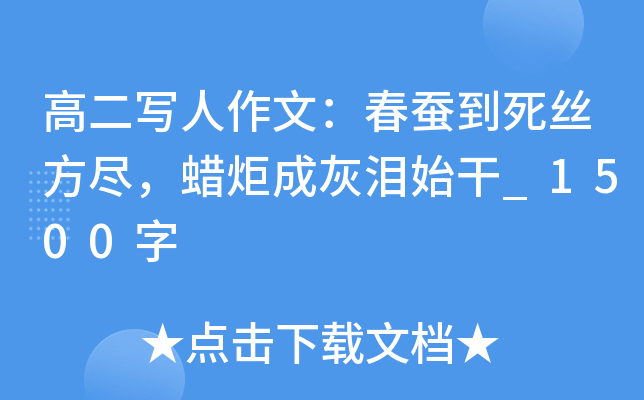 高二写人作文：春蚕到死丝方尽，蜡炬成灰泪始干_１５００字

★点击下载文档★